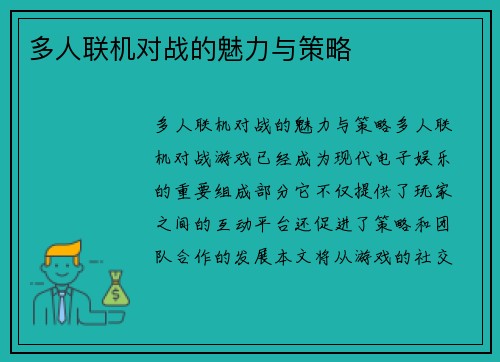 多人联机对战的魅力与策略

多人联机对战的魅力与策略多人联机对战游戏已经成为现代电子娱乐的重要组成部分它不仅提供了玩家之间的互动平台还促进了策略和团队合作的发展本文将从游戏的社交

$